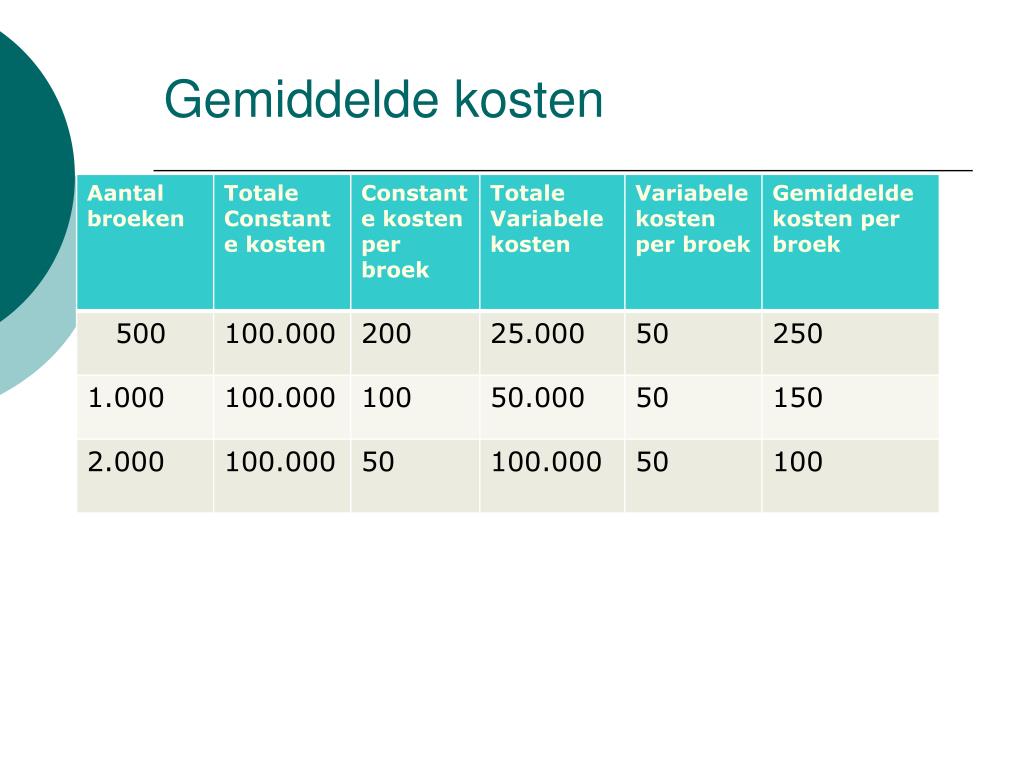 Gemiddelde kosten

| Aantal broeken | Totale Constante kosten | Constante kosten per broek | Totale Variabele kosten | Variabele kosten per broek | Gemiddelde kosten per broek |
|---|---|---|---|---|---|
| 500 | 100.000 | 200 | 25.000 | 50 | 250 |
| 1.000 | 100.000 | 100 | 50.000 | 50 | 150 |
| 2.000 | 100.000 | 50 | 100.000 | 50 | 100 |